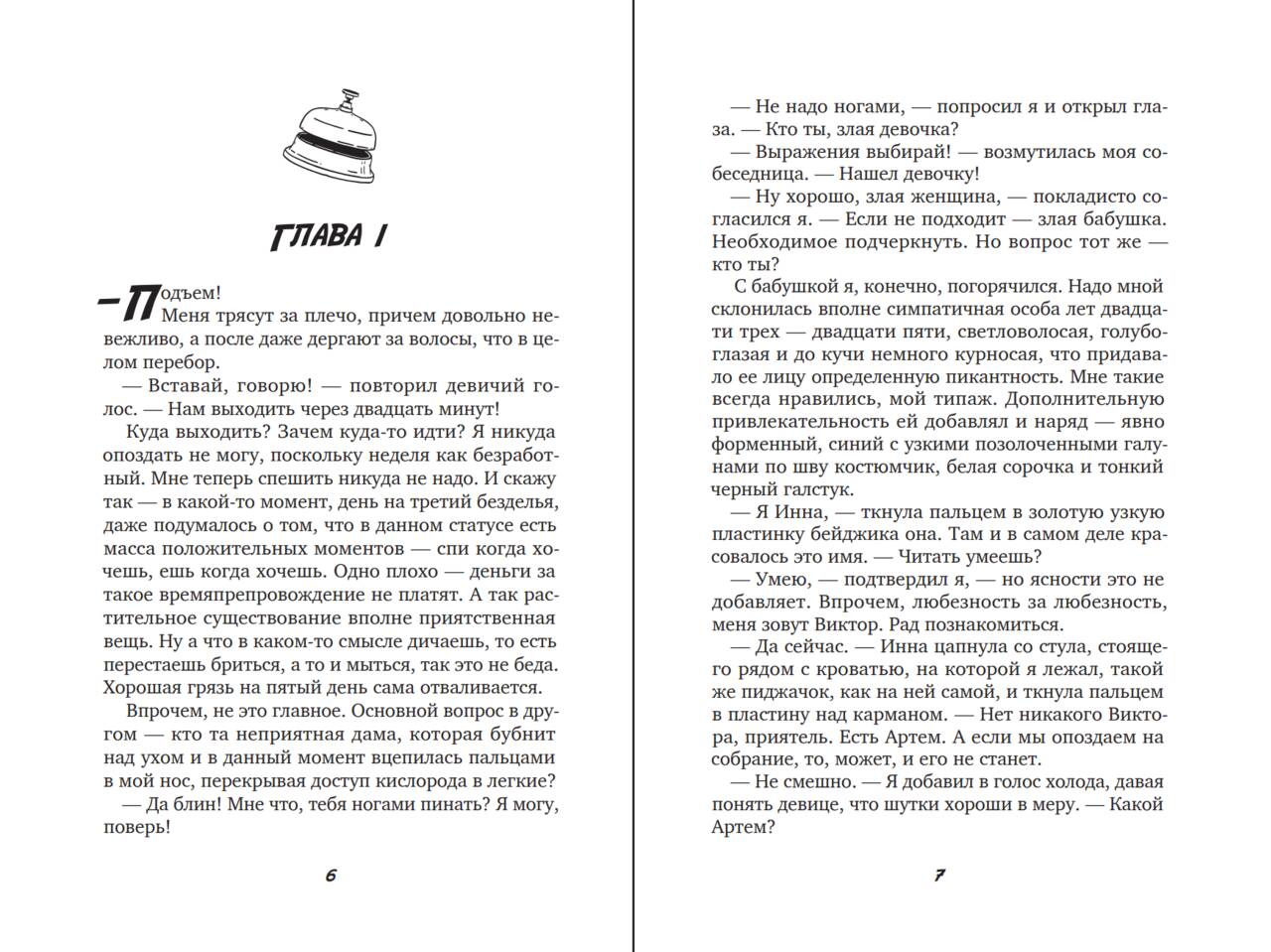 ГЛАВА 1

— Подъем!

Меня трясут за плечо, причем довольно невежливо, а после даже дергают за волосы, что в целом перебор.

— Вставай, говорю! — повторил девичий голос. — Нам выходить через двадцать минут!

Куда выходить? Зачем куда-то идти? Я никуда опоздать не могу, поскольку неделя как безработный. Мне теперь спешить никуда не надо. И скажу так — в какой-то момент, день на третий безделья, даже подумалось о том, что в данном статусе есть масса положительных моментов — спи когда хочешь, ешь когда хочешь. Одно плохо — деньги за такое времяпрепровождение не платят. А так растительное существование вполне приятственная вещь. Ну а что в каком-то смысле дичаешь, то есть перестаешь бриться, а то и мыться, так это не беда. Хорошая грязь на пятый день сама отваливается.

Впрочем, не это главное. Основной вопрос в другом — кто та неприятная дама, которая бубнит над ухом и в данный момент вцепилась пальцами в мой нос, перекрывая доступ кислорода в легкие?

— Да блин! Мне что, тебя ногами пинать? Я могу, поверь!

6

— Не надо ногами, — попросил я и открыл глаза. — Кто ты, злая девочка?

— Выражения выбирай! — возмутилась моя собеседница. — Нашел девочку!

— Ну хорошо, злая женщина, — покладисто согласился я. — Если не подходит — злая бабушка. Необходимое подчеркнуть. Но вопрос тот же — кто ты?

С бабушкой я, конечно, погорячился. Надо мной склонилась вполне симпатичная особа лет двадцати трех — двадцати пяти, светловолосая, голубоглазая и до кучи немного курносая, что придавало ее лицу определенную пикантность. Мне такие всегда нравились, мой типаж. Дополнительную привлекательность ей добавлял и наряд — явно форменный, синий с узкими позолоченными галунами по шву костюмчик, белая сорочка и тонкий черный галстук.

— Я Инна, — ткнула пальцем в золотую узкую пластинку бейджика она. Там и в самом деле красовалось это имя. — Читать умеешь?

— Умею, — подтвердил я, — но ясности это не добавляет. Впрочем, любезность за любезность, меня зовут Виктор. Рад познакомиться.

— Да сейчас. — Инна цапнула со стула, стоящего рядом с кроватью, на которой я лежал, такой же пиджачок, как на ней самой, и ткнула пальцем в пластину над карманом. — Нет никакого Виктора, приятель. Есть Артем. А если мы опоздаем на собрание, то, может, и его не станет.

— Не смешно. — Я добавил в голос холода, давая понять девице, что шутки хороши в меру. — Какой Артем?

7